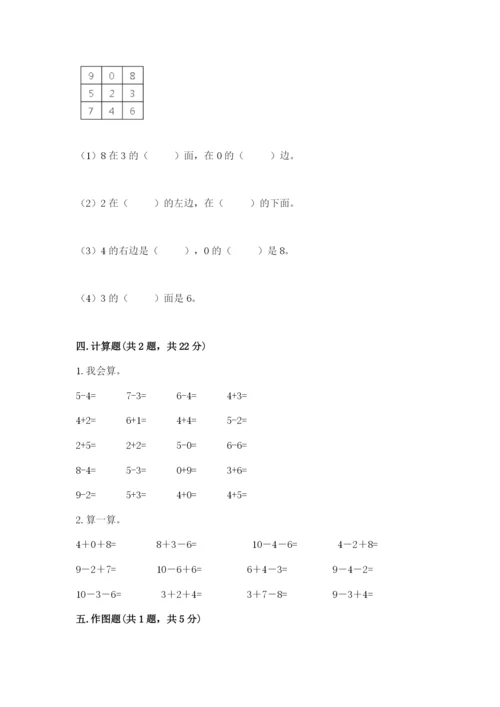 | 9 | 0 | 8 |
|---|---|---|
| 5 | 2 | 3 |
| 7 | 4 | 6 |

（1）8 在 3 的（　　）面，在 0 的（　　）边。

（2）2 在（　　）的左边，在（　　）的下面。

（3）4 的右边是（　　），0 的（　　）是 8。

（4）3 的（　　）面是 6。

四. 计算题（共 2 题，共 22 分）

1. 我会算。

5-4=　　7-3=　　6-4=　　4+3=

4+2=　　6+1=　　4+4=　　5-2=

2+5=　　2+2=　　5-0=　　6-6=

8-4=　　5-3=　　0+9=　　3+6=

9-2=　　5+3=　　4+0=　　4+5=

2. 算一算。

4＋0＋8=　　8＋3－6=　　10－4－6=　　4－2＋8=

9－2＋7=　　10－6＋6=　　6＋4－3=　　9－4－2=

10－3－6=　　3＋2＋4=　　3＋7－8=　　9－3＋4=

五. 作图题（共 1 题，共 5 分）